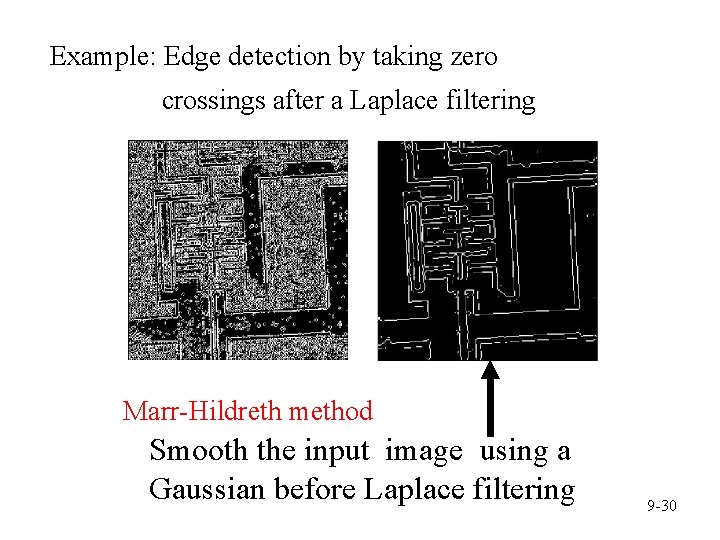 Example: Edge detection by taking zero crossings after a Laplace filtering

Marr-Hildreth method

Smooth the input image using a Gaussian before Laplace filtering

9-30